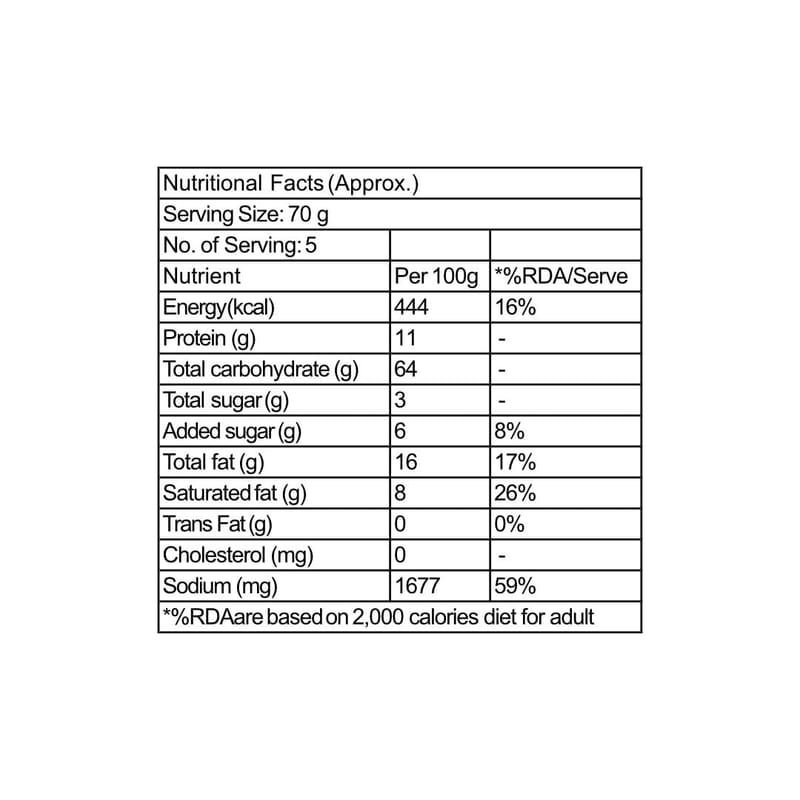 | Nutritional Facts (Approx.) | | |
|---|---|---|
| Serving Size: 70 g | | |
| No. of Serving: 5 | | |
| Nutrient | Per 100g | *%RDA/Serve |
| Energy(kcal) | 444 | 16% |
| Protein (g) | 11 | - |
| Total carbohydrate (g) | 64 | - |
| Total sugar (g) | 3 | - |
| Added sugar (g) | 6 | 8% |
| Total fat (g) | 16 | 17% |
| Saturated fat (g) | 8 | 26% |
| Trans Fat (g) | 0 | 0% |
| Cholesterol (mg) | 0 | - |
| Sodium (mg) | 1677 | 59% |
| *%RDAare based on 2,000 calories diet for adult | | |